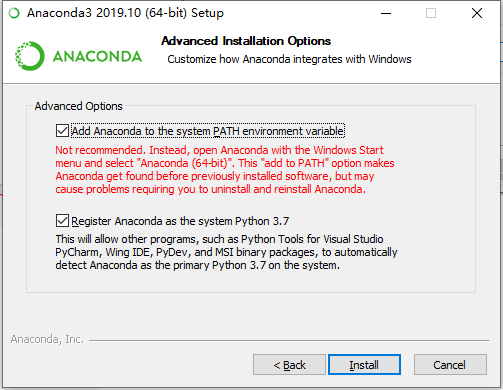 Anaconda3 2019.10 (64-bit) Setup

ANACONDA

Advanced Installation Options

Customize how Anaconda integrates with Windows

Advanced Options

Add Anaconda to the system PATH environment variable

Not recommended. Instead, open Anaconda with the Windows Start menu and select "Anaconda (64-bit)". This "add to PATH" option makes Anaconda get found before previously installed software, but may cause problems requiring you to uninstall and reinstall Anaconda.

Register Anaconda as the system Python 3.7

This will allow other programs, such as Python Tools for Visual Studio PyCharm, Wing IDE, PyDev, and MSI binary packages, to automatically detect Anaconda as the primary Python 3.7 on the system.

Anaconda, Inc.

< Back

Install

Cancel